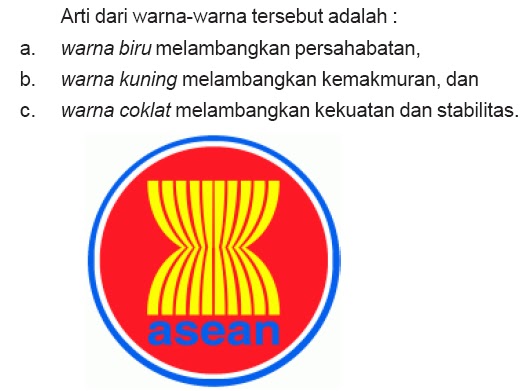 Arti dari warna-warna tersebut adalah :

a. warna biru melambangkan persahabatan,

b. warna kuning melambangkan kemakmuran, dan

c. warna coklat melambangkan kekuatan dan stabilitas.

asean